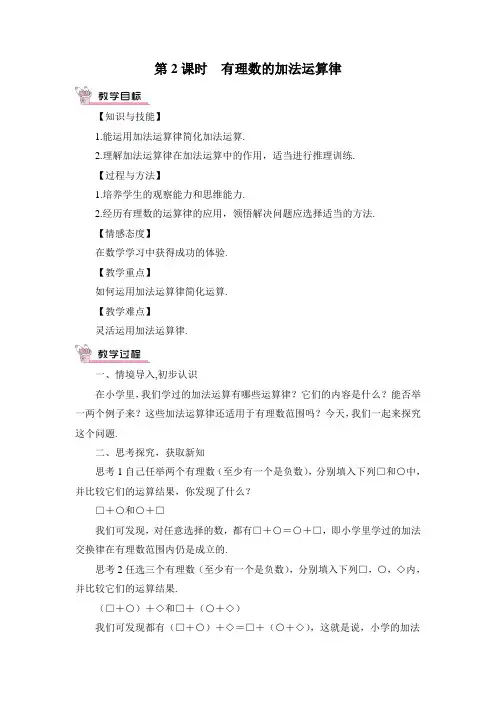 第 2 课时　有理数的加法运算律

教学目标

【知识与技能】

1.能运用加法运算律简化加法运算.

2.理解加法运算律在加法运算中的作用，适当进行推理训练.

【过程与方法】

1.培养学生的观察能力和思维能力.

2.经历有理数的运算律的应用，领悟解决问题应选择适当的方法.

【情感态度】

在数学学习中获得成功的体验.

【教学重点】

如何运用加法运算律简化运算.

【教学难点】

灵活运用加法运算律.

教学过程

一、情境导入,初步认识

在小学里,我们学过的加法运算有哪些运算律？它们的内容是什么？能否举一两个例子来？这些加法运算律还适用于有理数范围吗？今天,我们一起来探究这个问题.

二、思考探究，获取新知

思考 1 自己任举两个有理数（至少有一个是负数），分别填入下列□和○中，并比较它们的运算结果，你发现了什么？

□＋○和○＋□

我们可发现，对任意选择的数，都有□＋○＝○＋□，即小学里学过的加法交换律在有理数范围内仍是成立的.

思考 2 任选三个有理数（至少有一个是负数），分别填入下列□，○，◇内，并比较它们的运算结果.

（□＋○）＋◇和□＋（○＋◇）

我们可发现都有（□＋○）＋◇＝□＋（○＋◇），这就是说，小学的加法